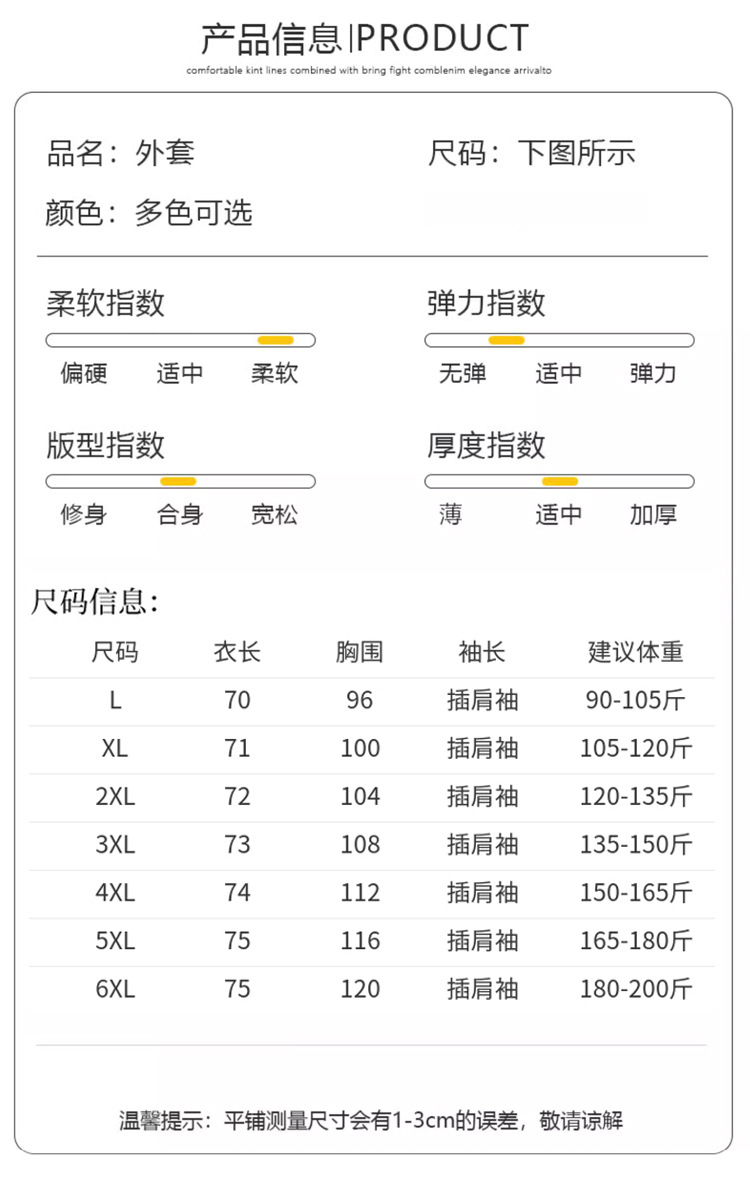 产品信息|PRODUCT
comfortable kint lines combined with bring fight comblenim elegance arrivalto

品名：外套
尺码：下图所示
颜色：多色可选

柔软指数
偏硬 适中 柔软

弹力指数
无弹 适中 弹力

版型指数
修身 合身 宽松

厚度指数
薄 适中 加厚

尺码信息：

| 尺码 | 衣长 | 胸围 | 袖长 | 建议体重 |
|---|---|---|---|---|
| L | 70 | 96 | 插肩袖 | 90-105斤 |
| XL | 71 | 100 | 插肩袖 | 105-120斤 |
| 2XL | 72 | 104 | 插肩袖 | 120-135斤 |
| 3XL | 73 | 108 | 插肩袖 | 135-150斤 |
| 4XL | 74 | 112 | 插肩袖 | 150-165斤 |
| 5XL | 75 | 116 | 插肩袖 | 165-180斤 |
| 6XL | 75 | 120 | 插肩袖 | 180-200斤 |

温馨提示：平铺测量尺寸会有1-3cm的误差，敬请谅解